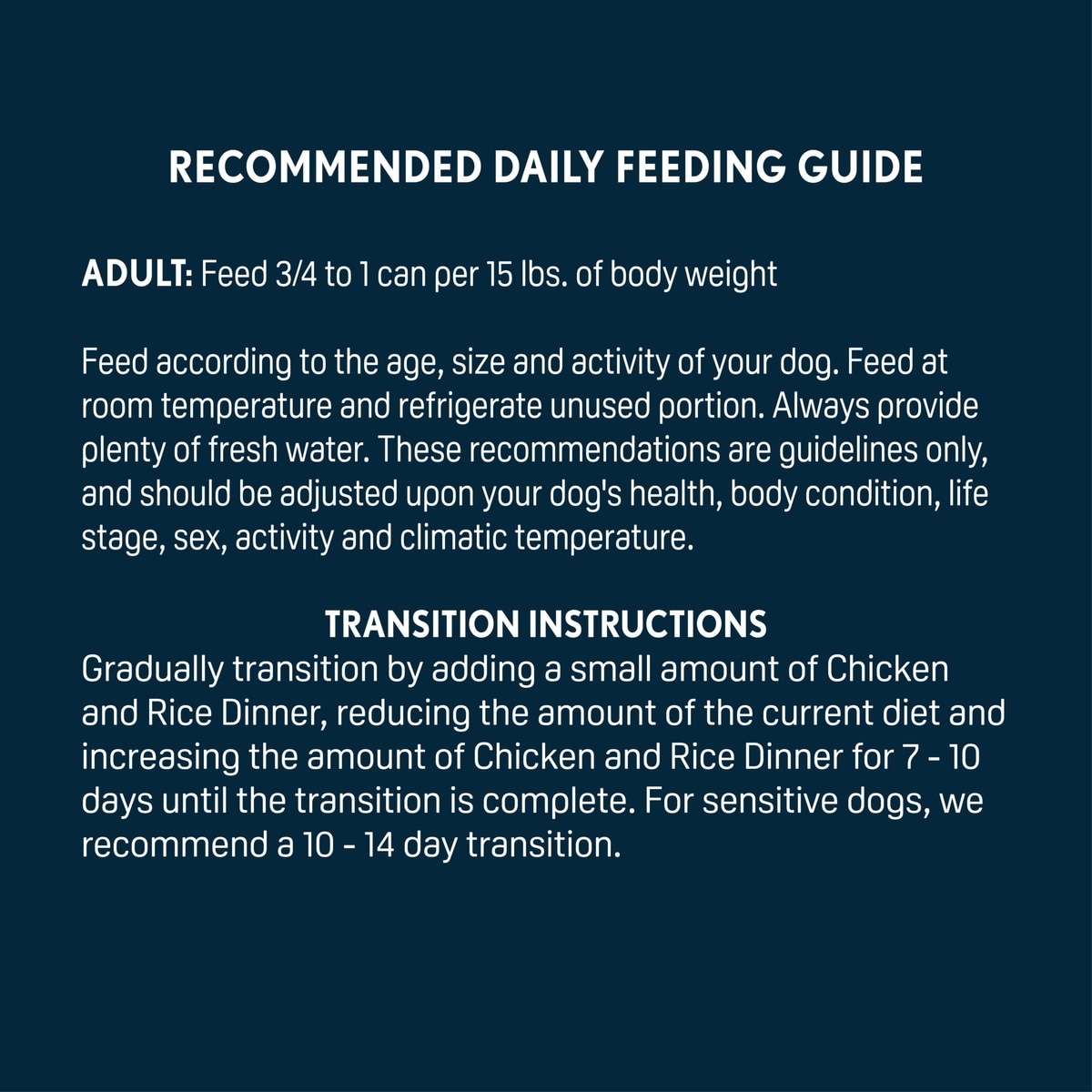 RECOMMENDED DAILY FEEDING GUIDE

ADULT: Feed 3/4 to 1 can per 15 lbs. of body weight

Feed according to the age, size and activity of your dog. Feed at room temperature and refrigerate unused portion. Always provide plenty of fresh water. These recommendations are guidelines only, and should be adjusted upon your dog's health, body condition, life stage, sex, activity and climatic temperature.

TRANSITION INSTRUCTIONS
Gradually transition by adding a small amount of Chicken and Rice Dinner, reducing the amount of the current diet and increasing the amount of Chicken and Rice Dinner for 7 - 10 days until the transition is complete. For sensitive dogs, we recommend a 10 - 14 day transition.